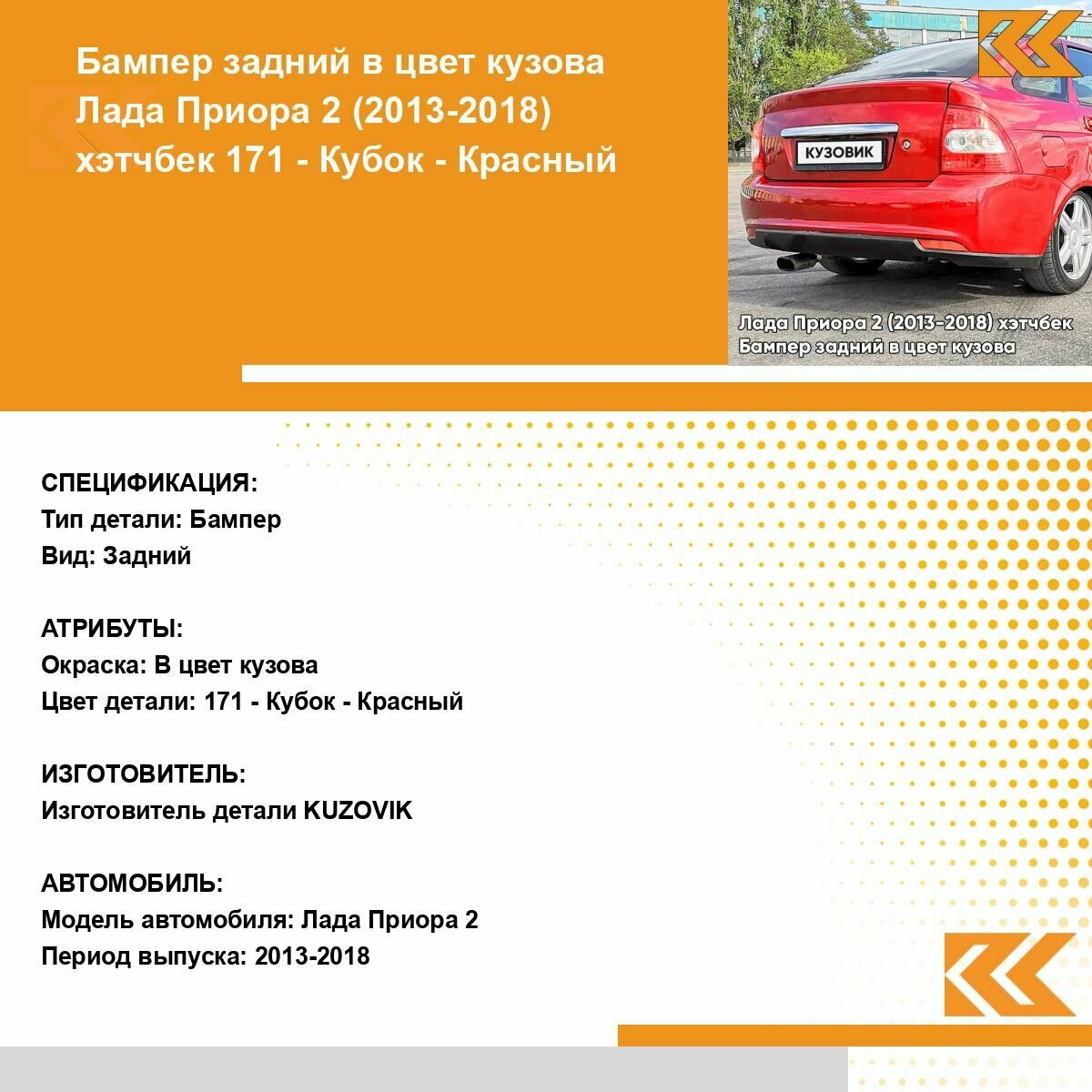 Бампер задний в цвет кузова Лада Приора 2 (2013-2018) хэтчбек 171 - Кубок - Красный

КУЗОВИК

Лада Приора 2 (2013-2018) хэтчбек
Бампер задний в цвет кузова

СПЕЦИФИКАЦИЯ:
Тип детали: Бампер
Вид: Задний

АТРИБУТЫ:
Окраска: В цвет кузова
Цвет детали: 171 - Кубок - Красный

ИЗГОТОВИТЕЛЬ:
Изготовитель детали KUZOVIK

АВТОМОБИЛЬ:
Модель автомобиля: Лада Приора 2
Период выпуска: 2013-2018